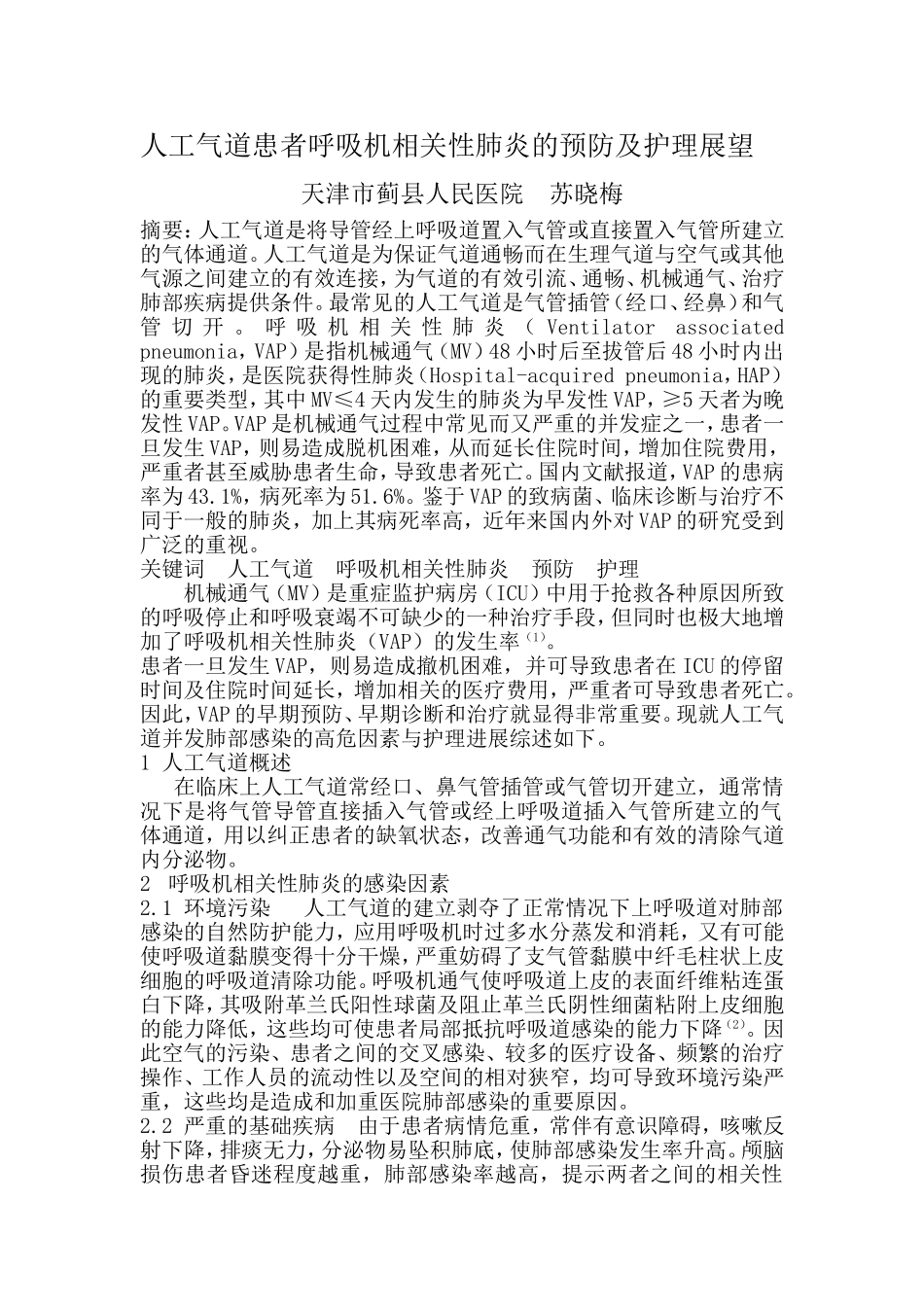 人工气道患者呼吸机相关性肺炎的预防及护理展望

天津市蓟县人民医院　苏晓梅

摘要：人工气道是将导管经上呼吸道置入气管或直接置入气管所建立的气体通道。人工气道是为保证气道通畅而在生理气道与空气或其他气源之间建立的有效连接，为气道的有效引流、通畅、机械通气、治疗肺部疾病提供条件。最常见的人工气道是气管插管（经口、经鼻）和气管切开。呼吸机相关性肺炎（Ventilator associated pneumonia，VAP）是指机械通气（MV）48小时后至拔管后48小时内出现的肺炎，是医院获得性肺炎（Hospital-acquired pneumonia，HAP）的重要类型，其中MV≤4天内发生的肺炎为早发性VAP，≥5天者为晚发性VAP。VAP是机械通气过程中常见而又严重的并发症之一，患者一旦发生VAP，则易造成脱机困难，从而延长住院时间，增加住院费用，严重者甚至威胁患者生命，导致患者死亡。国内文献报道，VAP的患病率为43.1%，病死率为51.6%。鉴于VAP的致病菌、临床诊断与治疗不同于一般的肺炎，加上其病死率高，近年来国内外对VAP的研究受到广泛的重视。
关键词　人工气道　呼吸机相关性肺炎　预防　护理

机械通气（MV）是重症监护病房（ICU）中用于抢救各种原因所致的呼吸停止和呼吸衰竭不可缺少的一种治疗手段，但同时也极大地增加了呼吸机相关性肺炎（VAP）的发生率$^{(1)}$。
患者一旦发生VAP，则易造成撤机困难，并可导致患者在ICU的停留时间及住院时间延长，增加相关的医疗费用，严重者可导致患者死亡。因此，VAP的早期预防、早期诊断和治疗就显得非常重要。现就人工气道并发肺部感染的高危因素与护理进展综述如下。
1 人工气道概述
在临床上人工气道常经口、鼻气管插管或气管切开建立，通常情况下是将气管导管直接插入气管或经上呼吸道插入气管所建立的气体通道，用以纠正患者的缺氧状态，改善通气功能和有效的清除气道内分泌物。
2 呼吸机相关性肺炎的感染因素
2.1 环境污染　人工气道的建立剥夺了正常情况下上呼吸道对肺部感染的自然防护能力，应用呼吸机时过多水分蒸发和消耗，又有可能使呼吸道黏膜变得十分干燥，严重妨碍了支气管黏膜中纤毛柱状上皮细胞的呼吸道清除功能。呼吸机通气使呼吸道上皮的表面纤维粘连蛋白下降，其吸附革兰氏阳性球菌及阻止革兰氏阴性细菌粘附上皮细胞的能力降低，这些均可使患者局部抵抗呼吸道感染的能力下降$^{(2)}$。因此空气的污染、患者之间的交叉感染、较多的医疗设备、频繁的治疗操作、工作人员的流动性以及空间的相对狭窄，均可导致环境污染严重，这些均是造成和加重医院肺部感染的重要原因。
2.2 严重的基础疾病　由于患者病情危重，常伴有意识障碍，咳嗽反射下降，排痰无力，分泌物易坠积肺底，使肺部感染发生率升高。颅脑损伤患者昏迷程度越重，肺部感染率越高，提示两者之间的相关性